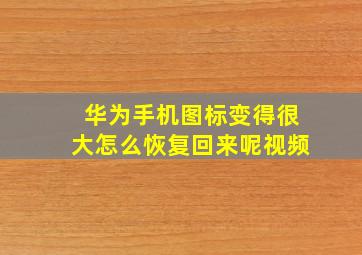 华为手机图标变得很大怎么恢复回来呢视频